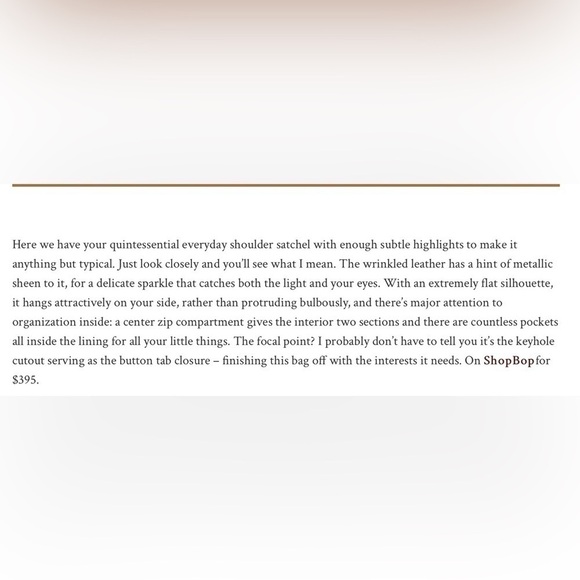 Here we have your quintessential everyday shoulder satchel with enough subtle highlights to make it anything but typical. Just look closely and you'll see what I mean. The wrinkled leather has a hint of metallic sheen to it, for a delicate sparkle that catches both the light and your eyes. With an extremely flat silhouette, it hangs attractively on your side, rather than protruding bulbously, and there's major attention to organization inside: a center zip compartment gives the interior two sections and there are countless pockets all inside the lining for all your little things. The focal point? I probably don't have to tell you it's the keyhole cutout serving as the button tab closure – finishing this bag off with the interests it needs. On ShopBop for $395.